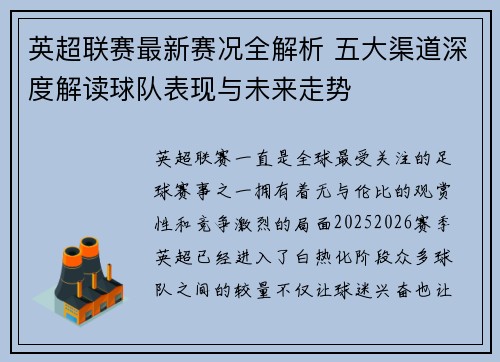 英超联赛最新赛况全解析 五大渠道深度解读球队表现与未来走势

英超联赛一直是全球最受关注的足球赛事之一拥有着无与伦比的观赏性和竞争激烈的局面20252026赛季英超已经进入了白热化阶段众多球队之间的较量不仅让球迷兴奋也让